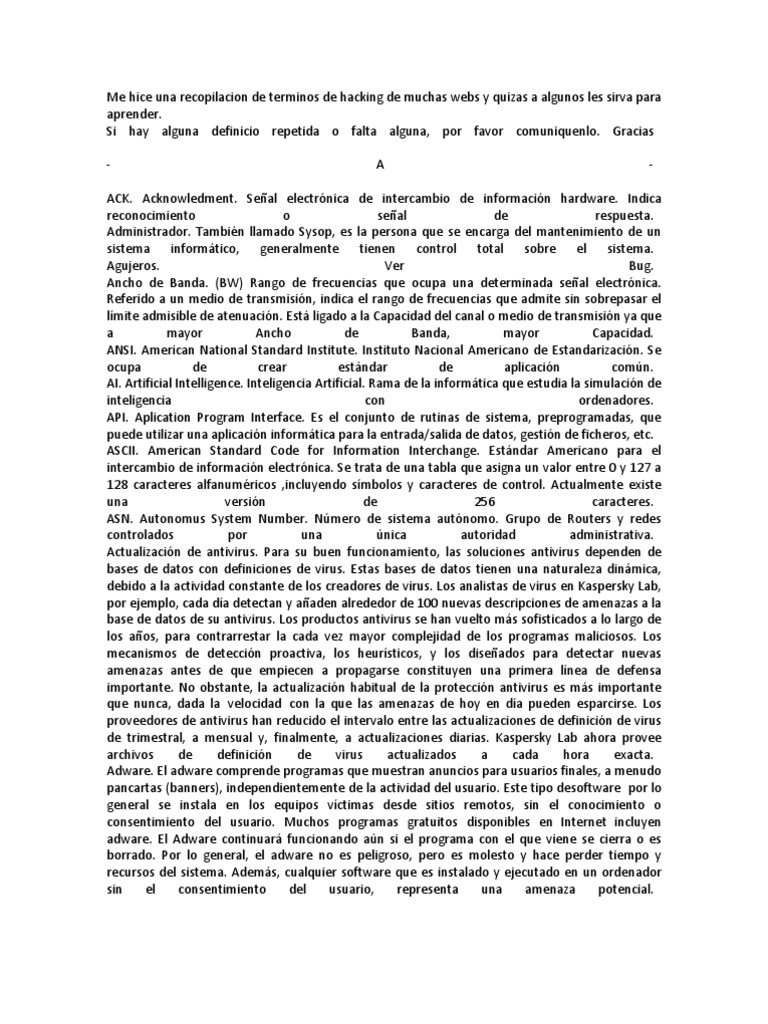 Me hice una recopilacion de terminos de hacking de muchas webs y quizas a algunos les sirva para aprender.
Si hay alguna definicio repetida o falta alguna, por favor comuniquenlo. Gracias

- A -

ACK. Acknowledment. Señal electrónica de intercambio de información hardware. Indica reconocimiento o señal de respuesta.
Administrador. También llamado Sysop, es la persona que se encarga del mantenimiento de un sistema informático, generalmente tienen control total sobre el sistema.
Agujeros. Ver Bug.
Ancho de Banda. (BW) Rango de frecuencias que ocupa una determinada señal electrónica. Referido a un medio de transmisión, indica el rango de frecuencias que admite sin sobrepasar el límite admisible de atenuación. Está ligado a la Capacidad del canal o medio de transmisión ya que a mayor Ancho de Banda, mayor Capacidad.
ANSI. American National Standard Institute. Instituto Nacional Americano de Estandarización. Se ocupa de crear estándar de aplicación común.
AI. Artificial Intelligence. Inteligencia Artificial. Rama de la informática que estudia la simulación de inteligencia con ordenadores.
API. Aplication Program Interface. Es el conjunto de rutinas de sistema, preprogramadas, que puede utilizar una aplicación informática para la entrada/salida de datos, gestión de ficheros, etc.
ASCII. American Standard Code for Information Interchange. Estándar Americano para el intercambio de información electrónica. Se trata de una tabla que asigna un valor entre 0 y 127 a 128 caracteres alfanuméricos ,incluyendo símbolos y caracteres de control. Actualmente existe una versión de 256 caracteres.
ASN. Autonomus System Number. Número de sistema autónomo. Grupo de Routers y redes controlados por una única autoridad administrativa.
Actualización de antivirus. Para su buen funcionamiento, las soluciones antivirus dependen de bases de datos con definiciones de virus. Estas bases de datos tienen una naturaleza dinámica, debido a la actividad constante de los creadores de virus. Los analistas de virus en Kaspersky Lab, por ejemplo, cada día detectan y añaden alrededor de 100 nuevas descripciones de amenazas a la base de datos de su antivirus. Los productos antivirus se han vuelto más sofisticados a lo largo de los años, para contrarrestar la cada vez mayor complejidad de los programas maliciosos. Los mecanismos de detección proactiva, los heurísticos, y los diseñados para detectar nuevas amenazas antes de que empiecen a propagarse constituyen una primera línea de defensa importante. No obstante, la actualización habitual de la protección antivirus es más importante que nunca, dada la velocidad con la que las amenazas de hoy en día pueden esparcirse. Los proveedores de antivirus han reducido el intervalo entre las actualizaciones de definición de virus de trimestral, a mensual y, finalmente, a actualizaciones diarias. Kaspersky Lab ahora provee archivos de definición de virus actualizados a cada hora exacta.
Adware. El adware comprende programas que muestran anuncios para usuarios finales, a menudo pancartas (banners), independientemente de la actividad del usuario. Este tipo desoftware por lo general se instala en los equipos víctimas desde sitios remotos, sin el conocimiento o consentimiento del usuario. Muchos programas gratuitos disponibles en Internet incluyen adware. El Adware continuará funcionando aún si el programa con el que viene se cierra o es borrado. Por lo general, el adware no es peligroso, pero es molesto y hace perder tiempo y recursos del sistema. Además, cualquier software que es instalado y ejecutado en un ordenador sin el consentimiento del usuario, representa una amenaza potencial.